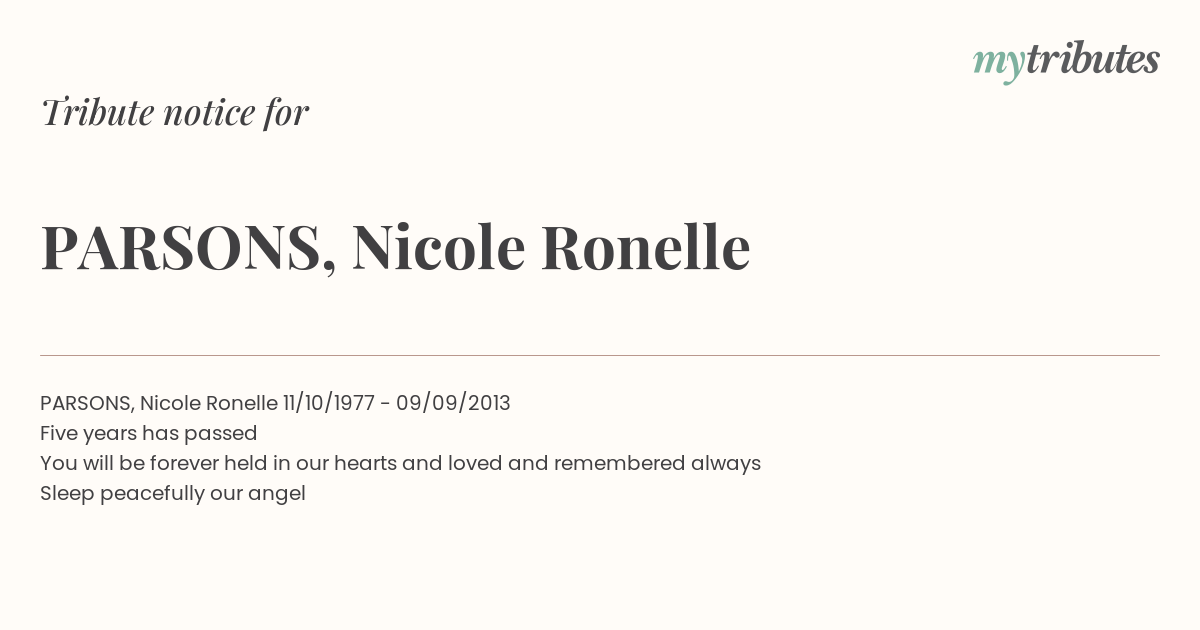 mytributes

Tribute notice for

PARSONS, Nicole Ronelle

PARSONS, Nicole Ronelle 11/10/1977 - 09/09/2013
Five years has passed
You will be forever held in our hearts and loved and remembered always
Sleep peacefully our angel